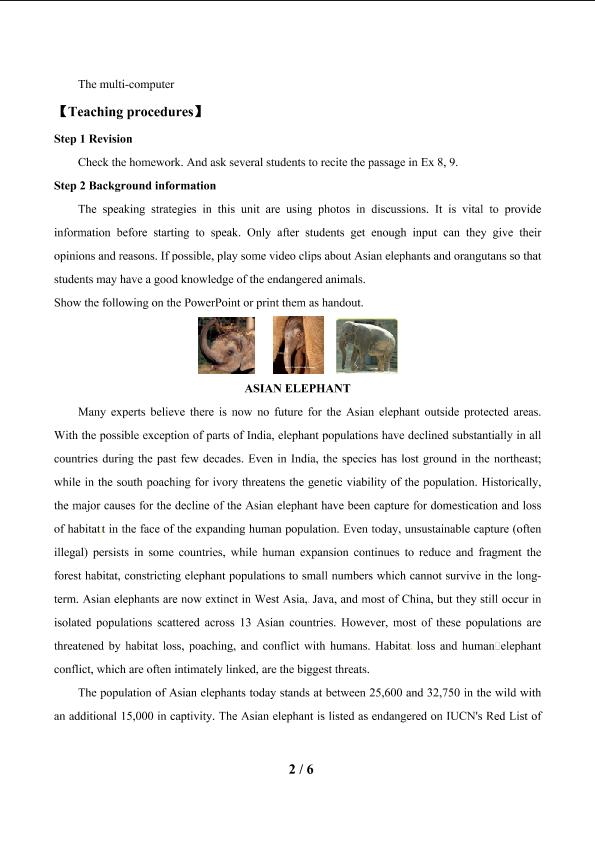 The multi-computer

【Teaching procedures】

Step 1 Revision

Check the homework. And ask several students to recite the passage in Ex 8, 9.

Step 2 Background information

The speaking strategies in this unit are using photos in discussions. It is vital to provide information before starting to speak. Only after students get enough input can they give their opinions and reasons. If possible, play some video clips about Asian elephants and orangutans so that students may have a good knowledge of the endangered animals.

Show the following on the PowerPoint or print them as handout.

ASIAN ELEPHANT

Many experts believe there is now no future for the Asian elephant outside protected areas. With the possible exception of parts of India, elephant populations have declined substantially in all countries during the past few decades. Even in India, the species has lost ground in the northeast; while in the south poaching for ivory threatens the genetic viability of the population. Historically, the major causes for the decline of the Asian elephant have been capture for domestication and loss of habitatt in the face of the expanding human population. Even today, unsustainable capture (often illegal) persists in some countries, while human expansion continues to reduce and fragment the forest habitat, constricting elephant populations to small numbers which cannot survive in the long-term. Asian elephants are now extinct in West Asia, Java, and most of China, but they still occur in isolated populations scattered across 13 Asian countries. However, most of these populations are threatened by habitat loss, poaching, and conflict with humans. Habitat loss and human□elephant conflict, which are often intimately linked, are the biggest threats.

The population of Asian elephants today stands at between 25,600 and 32,750 in the wild with an additional 15,000 in captivity. The Asian elephant is listed as endangered on IUCN's Red List of

2 / 6